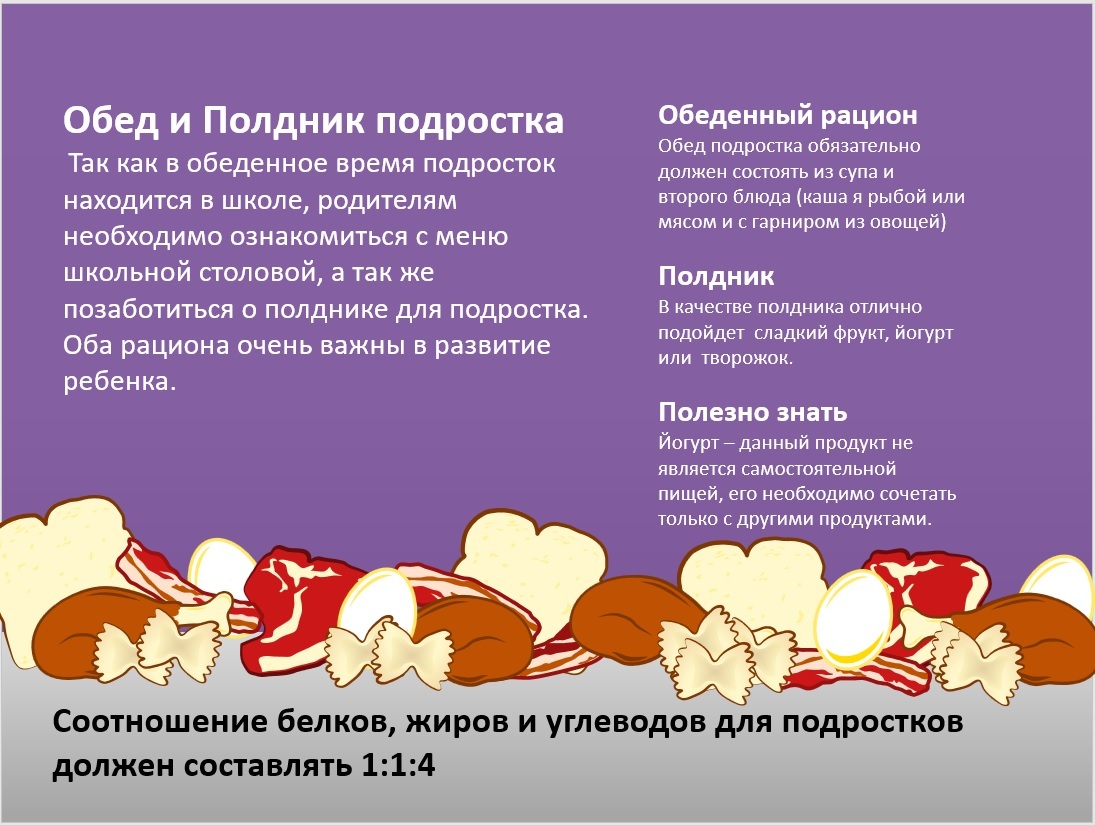 Обед и Полдник подростка
Так как в обеденное время подросток находится в школе, родителям необходимо ознакомиться с меню школьной столовой, а так же позаботиться о полднике для подростка. Оба рациона очень важны в развитие ребенка.

Обеденный рацион
Обед подростка обязательно должен состоять из супа и второго блюда (каша я рыбой или мясом и с гарниром из овощей)

Полдник
В качестве полдника отлично подойдет сладкий фрукт, йогурт или творожок.

Полезно знать
Йогурт – данный продукт не является самостоятельной пищей, его необходимо сочетать только с другими продуктами.

Соотношение белков, жиров и углеводов для подростков должен составлять 1:1:4